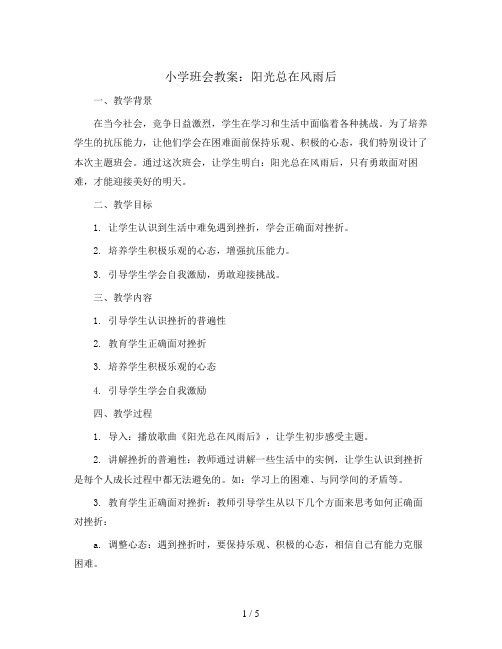 小学班会教案：阳光总在风雨后

一、教学背景

在当今社会，竞争日益激烈，学生在学习和生活中面临着各种挑战。为了培养学生的抗压能力，让他们学会在困难面前保持乐观、积极的心态，我们特别设计了本次主题班会。通过这次班会，让学生明白：阳光总在风雨后，只有勇敢面对困难，才能迎接美好的明天。

二、教学目标

1. 让学生认识到生活中难免遇到挫折，学会正确面对挫折。

2. 培养学生积极乐观的心态，增强抗压能力。

3. 引导学生学会自我激励，勇敢迎接挑战。

三、教学内容

1. 引导学生认识挫折的普遍性

2. 教育学生正确面对挫折

3. 培养学生积极乐观的心态

4. 引导学生学会自我激励

四、教学过程

1. 导入：播放歌曲《阳光总在风雨后》，让学生初步感受主题。

2. 讲解挫折的普遍性：教师通过讲解一些生活中的实例，让学生认识到挫折是每个人成长过程中都无法避免的。如：学习上的困难、与同学间的矛盾等。

3. 教育学生正确面对挫折：教师引导学生从以下几个方面来思考如何正确面对挫折：

a. 调整心态：遇到挫折时，要保持乐观、积极的心态，相信自己有能力克服困难。

1 / 5